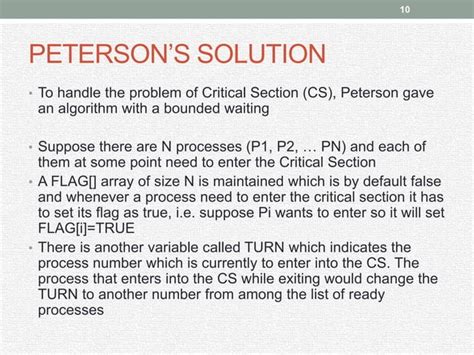 10

PETERSON'S SOLUTION

• To handle the problem of Critical Section (CS), Peterson gave an algorithm with a bounded waiting

• Suppose there are N processes (P1, P2, … PN) and each of them at some point need to enter the Critical Section

• A FLAG[] array of size N is maintained which is by default false and whenever a process need to enter the critical section it has to set its flag as true, i.e. suppose Pi wants to enter so it will set FLAG[i]=TRUE

• There is another variable called TURN which indicates the process number which is currently to enter into the CS. The process that enters into the CS while exiting would change the TURN to another number from among the list of ready processes